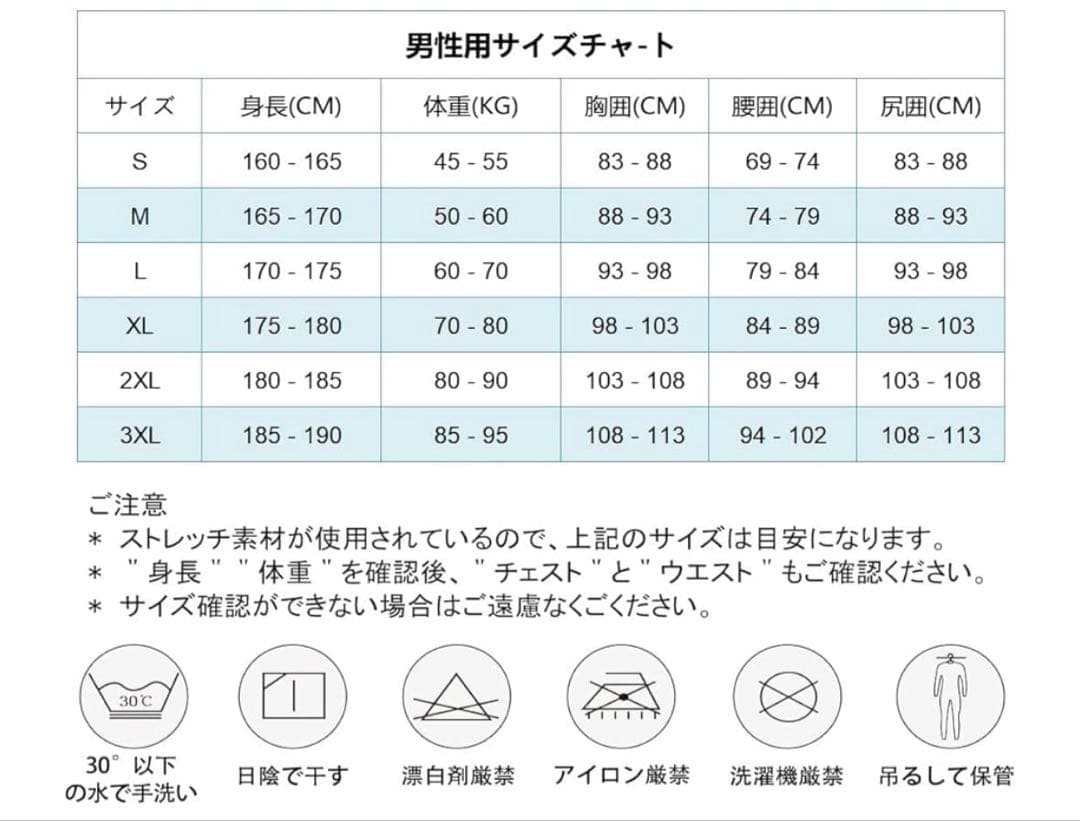 男性用サイズチャ-ト

| サイズ | 身長(CM) | 体重(KG) | 胸囲(CM) | 腰囲(CM) | 尻囲(CM) |
|---|---|---|---|---|---|
| S | 160 - 165 | 45 - 55 | 83 - 88 | 69 - 74 | 83 - 88 |
| M | 165 - 170 | 50 - 60 | 88 - 93 | 74 - 79 | 88 - 93 |
| L | 170 - 175 | 60 - 70 | 93 - 98 | 79 - 84 | 93 - 98 |
| XL | 175 - 180 | 70 - 80 | 98 - 103 | 84 - 89 | 98 - 103 |
| 2XL | 180 - 185 | 80 - 90 | 103 - 108 | 89 - 94 | 103 - 108 |
| 3XL | 185 - 190 | 85 - 95 | 108 - 113 | 94 - 102 | 108 - 113 |

ご注意
＊ ストレッチ素材が使用されているので、上記のサイズは目安になります。
＊ " 身長 " " 体重 " を確認後、" チェスト " と " ウエスト " もご確認ください。
＊ サイズ確認ができない場合はご遠慮なくごください。

30℃

30° 以下の水で手洗い

日陰で干す

漂白剤厳禁

アイロン厳禁

洗濯機厳禁

吊るして保管